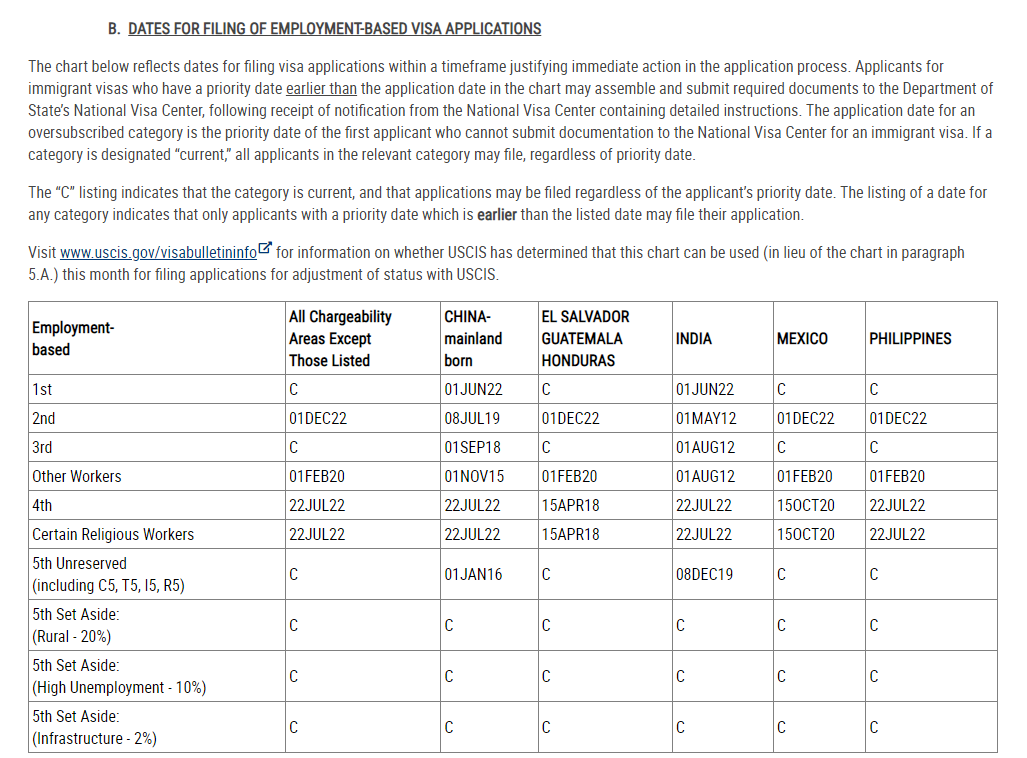 B. DATES FOR FILING OF EMPLOYMENT-BASED VISA APPLICATIONS

The chart below reflects dates for filing visa applications within a timeframe justifying immediate action in the application process. Applicants for immigrant visas who have a priority date earlier than the application date in the chart may assemble and submit required documents to the Department of State's National Visa Center, following receipt of notification from the National Visa Center containing detailed instructions. The application date for an oversubscribed category is the priority date of the first applicant who cannot submit documentation to the National Visa Center for an immigrant visa. If a category is designated "current," all applicants in the relevant category may file, regardless of priority date.

The "C" listing indicates that the category is current, and that applications may be filed regardless of the applicant's priority date. The listing of a date for any category indicates that only applicants with a priority date which is earlier than the listed date may file their application.

Visit www.uscis.gov/visabulletininfo for information on whether USCIS has determined that this chart can be used (in lieu of the chart in paragraph 5.A.) this month for filing applications for adjustment of status with USCIS.

| Employment-based | All Chargeability Areas Except Those Listed | CHINA-mainland born | EL SALVADOR GUATEMALA HONDURAS | INDIA | MEXICO | PHILIPPINES |
|---|---|---|---|---|---|---|
| 1st | C | 01JUN22 | C | 01JUN22 | C | C |
| 2nd | 01DEC22 | 08JUL19 | 01DEC22 | 01MAY12 | 01DEC22 | 01DEC22 |
| 3rd | C | 01SEP18 | C | 01AUG12 | C | C |
| Other Workers | 01FEB20 | 01NOV15 | 01FEB20 | 01AUG12 | 01FEB20 | 01FEB20 |
| 4th | 22JUL22 | 22JUL22 | 15APR18 | 22JUL22 | 15OCT20 | 22JUL22 |
| Certain Religious Workers | 22JUL22 | 22JUL22 | 15APR18 | 22JUL22 | 15OCT20 | 22JUL22 |
| 5th Unreserved (including C5, T5, I5, R5) | C | 01JAN16 | C | 08DEC19 | C | C |
| 5th Set Aside: (Rural - 20%) | C | C | C | C | C | C |
| 5th Set Aside: (High Unemployment - 10%) | C | C | C | C | C | C |
| 5th Set Aside: (Infrastructure - 2%) | C | C | C | C | C | C |